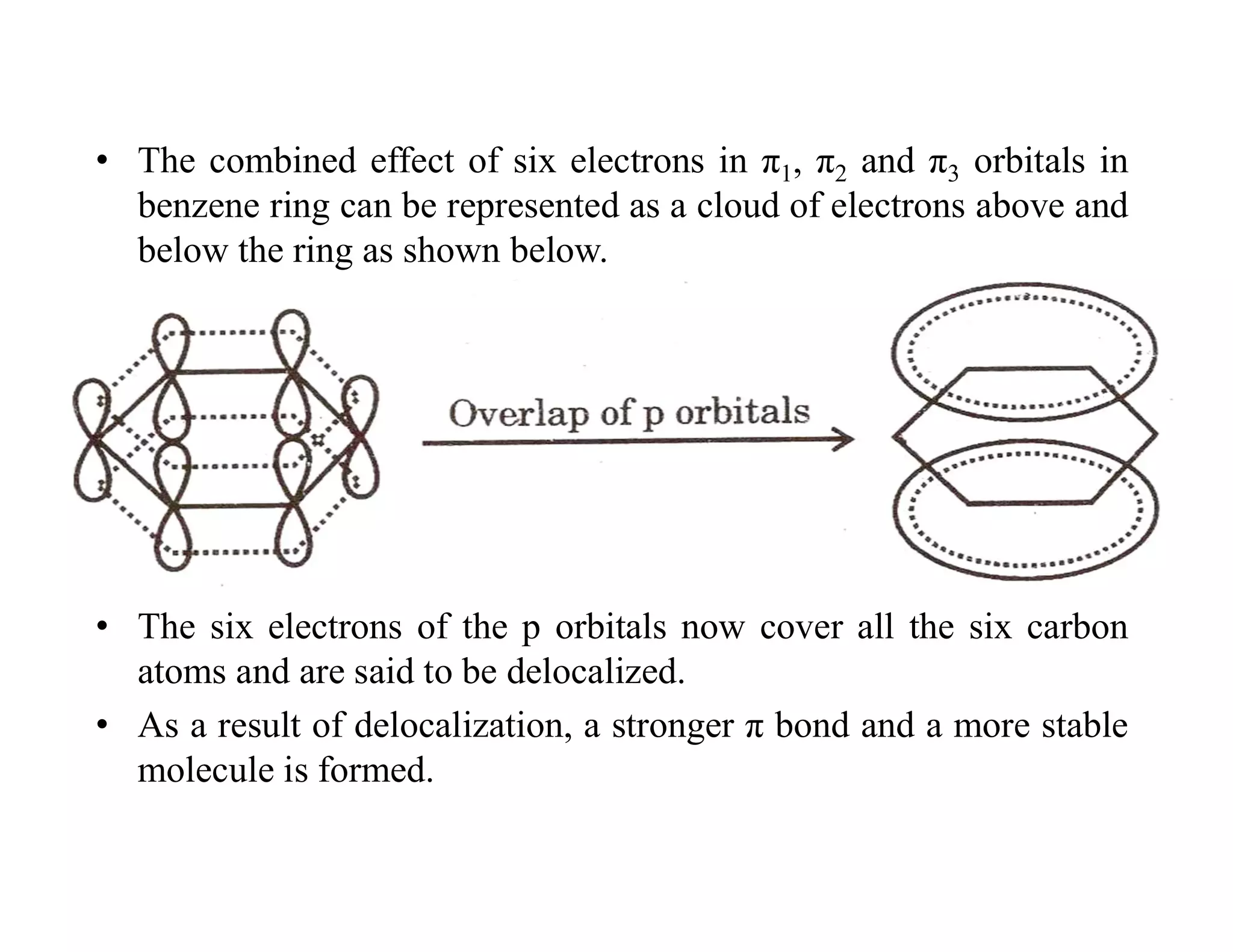 • The combined effect of six electrons in $\pi_1$, $\pi_2$ and $\pi_3$ orbitals in benzene ring can be represented as a cloud of electrons above and below the ring as shown below.

Overlap of p orbitals

• The six electrons of the p orbitals now cover all the six carbon atoms and are said to be delocalized.

• As a result of delocalization, a stronger $\pi$ bond and a more stable molecule is formed.